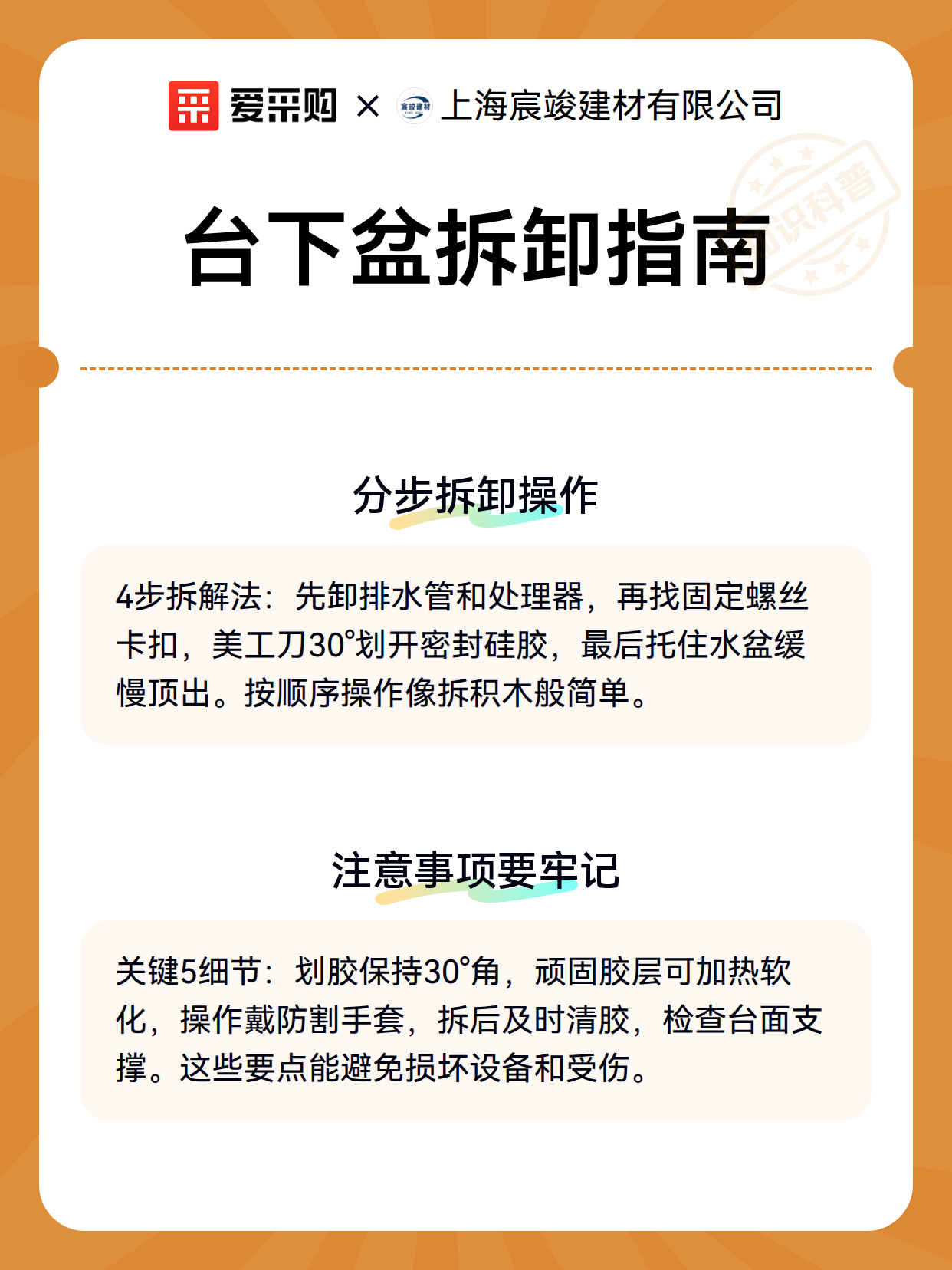 爱采购 × 宸竣建材 上海宸竣建材有限公司

知识科普

台下盆拆卸指南

分步拆卸操作

4步拆解法：先卸排水管和处理器，再找固定螺丝卡扣，美工刀30°划开密封硅胶，最后托住水盆缓慢顶出。按顺序操作像拆积木般简单。

注意事项要牢记

关键5细节：划胶保持30°角，顽固胶层可加热软化，操作戴防割手套，拆后及时清胶，检查台面支撑。这些要点能避免损坏设备和受伤。